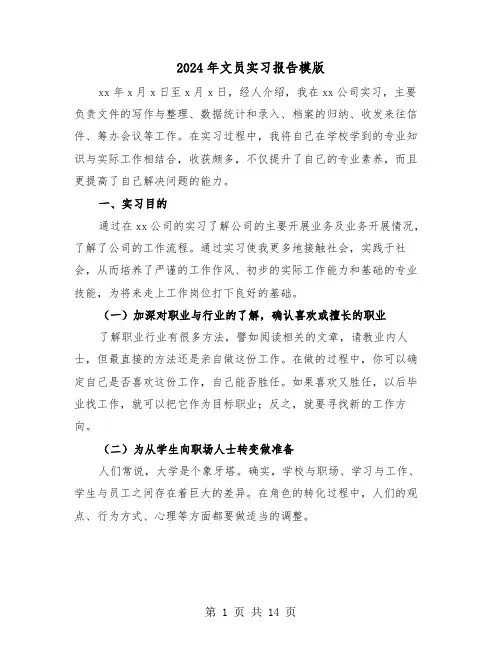 2024年文员实习报告模版

xx年x月x日至x月x日，经人介绍，我在xx公司实习，主要负责文件的写作与整理、数据统计和录入、档案的归纳、收发来往信件、筹办会议等工作。在实习过程中，我将自己在学校学到的专业知识与实际工作相结合，收获颇多，不仅提升了自己的专业素养，而且更提高了自己解决问题的能力。

一、实习目的

通过在xx公司的实习了解公司的主要开展业务及业务开展情况，了解了公司的工作流程。通过实习使我更多地接触社会，实践于社会，从而培养了严谨的工作作风、初步的实际工作能力和基础的专业技能，为将来走上工作岗位打下良好的基础。

（一）加深对职业与行业的了解，确认喜欢或擅长的职业

了解职业行业有很多方法，譬如阅读相关的文章，请教业内人士，但最直接的方法还是亲自做这份工作。在做的过程中，你可以确定自己是否喜欢这份工作，自己能否胜任。如果喜欢又胜任，以后毕业找工作，就可以把它作为目标职业；反之，就要寻找新的工作方向。

（二）为从学生向职场人士转变做准备

人们常说，大学是个象牙塔。确实，学校与职场、学习与工作、学生与员工之间存在着巨大的差异。在角色的转化过程中，人们的观点、行为方式、心理等方面都要做适当的调整。

第 1 页 共 14 页